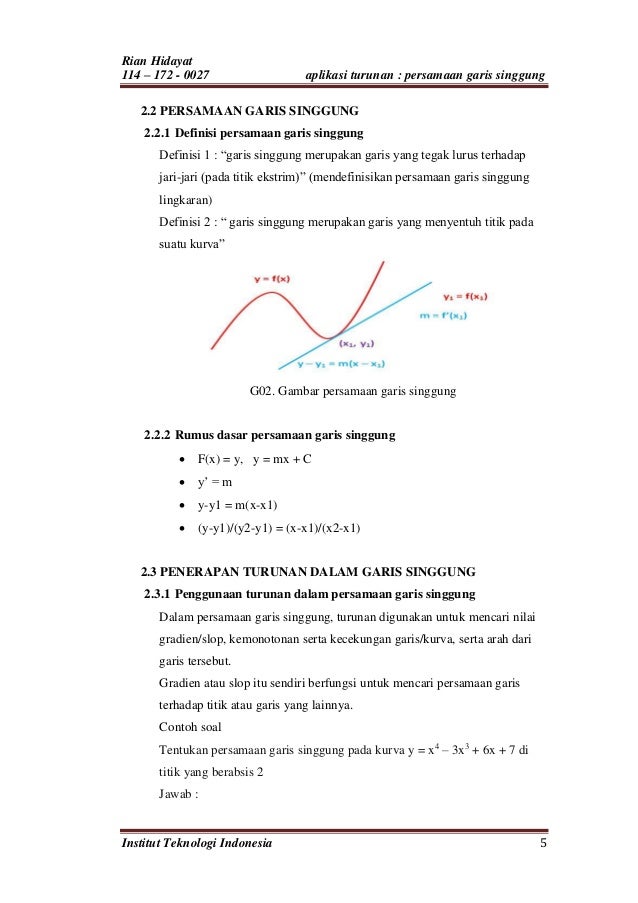 Rian Hidayat
114 – 172 - 0027 aplikasi turunan : persamaan garis singgung

2.2 PERSAMAAN GARIS SINGGUNG
2.2.1 Definisi persamaan garis singgung
Definisi 1 : “garis singgung merupakan garis yang tegak lurus terhadap jari-jari (pada titik ekstrim)” (mendefinisikan persamaan garis singgung lingkaran)
Definisi 2 : “ garis singgung merupakan garis yang menyentuh titik pada suatu kurva”

$y = f(x)$
$y_1 = f(x_1)$
$m = f'(x_1)$
$(x_1, y_1)$
$y - y_1 = m(x - x_1)$

G02. Gambar persamaan garis singgung

2.2.2 Rumus dasar persamaan garis singgung
• F(x) = y, y = mx + C
• y’ = m
• y-y1 = m(x-x1)
• (y-y1)/(y2-y1) = (x-x1)/(x2-x1)

2.3 PENERAPAN TURUNAN DALAM GARIS SINGGUNG
2.3.1 Penggunaan turunan dalam persamaan garis singgung
Dalam persamaan garis singgung, turunan digunakan untuk mencari nilai gradien/slop, kemonotonan serta kecekungan garis/kurva, serta arah dari garis tersebut.
Gradien atau slop itu sendiri berfungsi untuk mencari persamaan garis terhadap titik atau garis yang lainnya.
Contoh soal
Tentukan persamaan garis singgung pada kurva $y = x^4 – 3x^3 + 6x + 7$ di titik yang berabsis 2
Jawab :

Institut Teknologi Indonesia 5